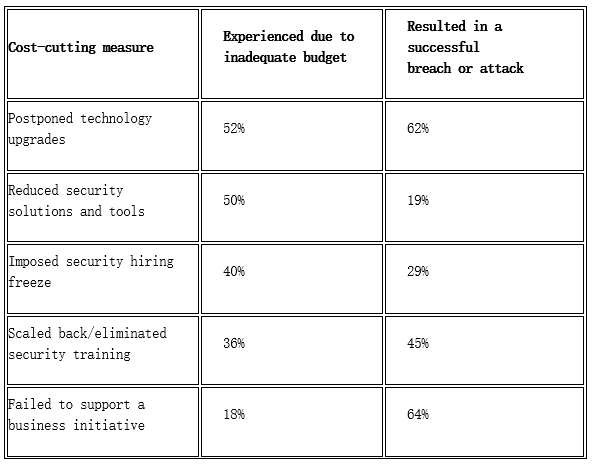 | Cost-cutting measure | Experienced due to inadequate budget | Resulted in a successful breach or attack |
|---|---|---|
| Postponed technology upgrades | 52% | 62% |
| Reduced security solutions and tools | 50% | 19% |
| Imposed security hiring freeze | 40% | 29% |
| Scaled back/eliminated security training | 36% | 45% |
| Failed to support a business initiative | 18% | 64% |